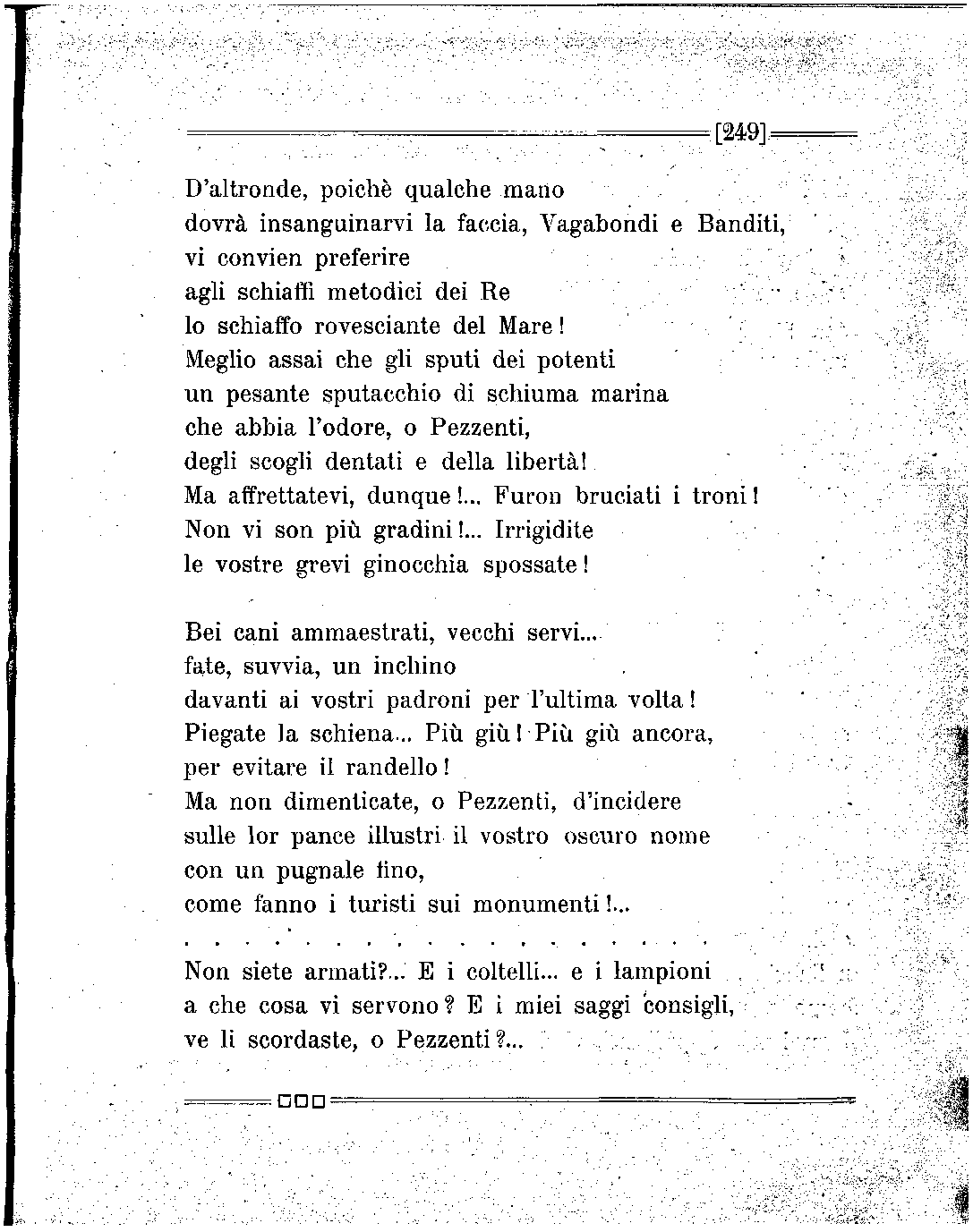 [249]

D'altronde, poichè qualche mano
dovrà insanguinarvi la faccia, Vagabondi e Banditi,
vi convien preferire
agli schiaffi metodici dei Re
lo schiaffo rovesciante del Mare!
Meglio assai che gli sputi dei potenti
un pesante sputacchio di schiuma marina
che abbia l'odore, o Pezzenti,
degli scogli dentati e della libertà!
Ma affrettatevi, dunque!... Furon bruciati i troni!
Non vi son più gradini!... Irrigidite
le vostre grevi ginocchia spossate!

Bei cani ammaestrati, vecchi servi...
fate, suvvia, un inchino
davanti ai vostri padroni per l'ultima volta!
Piegate la schiena... Più giù! Più giù ancora,
per evitare il randello!
Ma non dimenticate, o Pezzenti, d'incidere
sulle lor pance illustri il vostro oscuro nome
con un pugnale fino,
come fanno i turisti sui monumenti!...
. . . . . . . . . . . . . . . . . . . . .
Non siete armati?... E i coltelli... e i lampioni
a che cosa vi servono? E i miei saggi consigli,
ve li scordaste, o Pezzenti?...